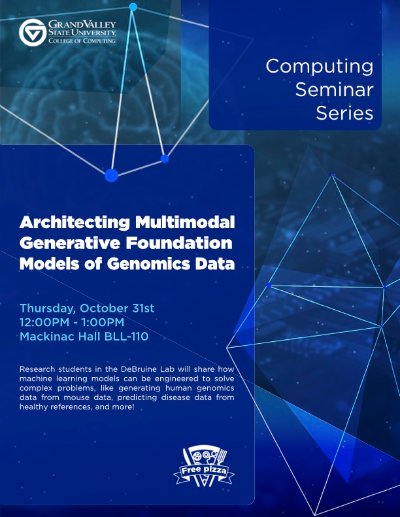 GRAND VALLEY
STATE UNIVERSITY
COLLEGE OF COMPUTING

Computing
Seminar
Series

Architecting Multimodal Generative Foundation Models of Genomics Data

Thursday, October 31st
12:00PM - 1:00PM
Mackinac Hall BLL-110

Research students in the DeBruine Lab will share how machine learning models can be engineered to solve complex problems, like generating human genomics data from mouse data, predicting disease data from healthy references, and more!

Free pizza